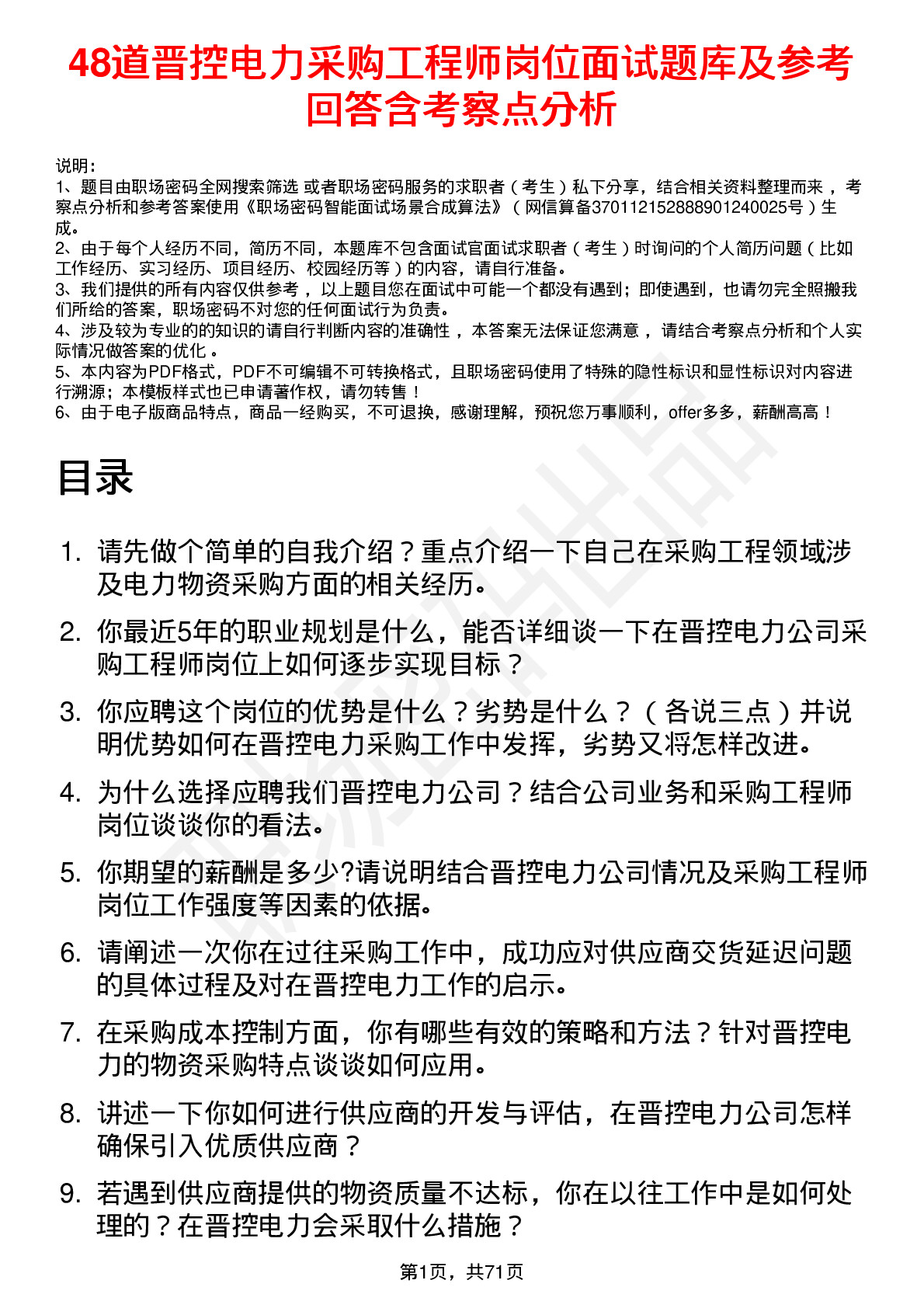 48道晋控电力采购工程师岗位面试题库及参考回答含考察点分析

说明：
1、题目由职场密码全网搜索筛选 或者职场密码服务的求职者（考生）私下分享，结合相关资料整理而来，考察点分析和参考答案使用《职场密码智能面试场景合成算法》（网信算备370112152888901240025号）生成。
2、由于每个人经历不同，简历不同，本题库不包含面试官面试求职者（考生）时询问的个人简历问题（比如工作经历、实习经历、项目经历、校园经历等）的内容，请自行准备。
3、我们提供的所有内容仅供参考，以上题目您在面试中可能一个都没有遇到；即使遇到，也请勿完全照搬我们所给的答案，职场密码不对您的任何面试行为负责。
4、涉及较为专业的的知识的请自行判断内容的准确性，本答案无法保证您满意，请结合考察点分析和个人实际情况做答案的优化。
5、本内容为PDF格式，PDF不可编辑不可转换格式，且职场密码使用了特殊的隐性标识和显性标识对内容进行溯源；本模板样式也已申请著作权，请勿转售！
6、由于电子版商品特点，商品一经购买，不可退换，感谢理解，预祝您万事顺利，offer多多，薪酬高高！

目录

1. 请先做个简单的自我介绍？重点介绍一下自己在采购工程领域涉及电力物资采购方面的相关经历。
2. 你最近5年的职业规划是什么，能否详细谈一下在晋控电力公司采购工程师岗位上如何逐步实现目标？
3. 你应聘这个岗位的优势是什么？劣势是什么？（各说三点）并说明优势如何在晋控电力采购工作中发挥，劣势又将怎样改进。
4. 为什么选择应聘我们晋控电力公司？结合公司业务和采购工程师岗位谈谈你的看法。
5. 你期望的薪酬是多少?请说明结合晋控电力公司情况及采购工程师岗位工作强度等因素的依据。
6. 请阐述一次你在过往采购工作中，成功应对供应商交货延迟问题的具体过程及对在晋控电力工作的启示。
7. 在采购成本控制方面，你有哪些有效的策略和方法？针对晋控电力的物资采购特点谈谈如何应用。
8. 讲述一下你如何进行供应商的开发与评估，在晋控电力公司怎样确保引入优质供应商？
9. 若遇到供应商提供的物资质量不达标，你在以往工作中是如何处理的？在晋控电力会采取什么措施？

第1页，共71页